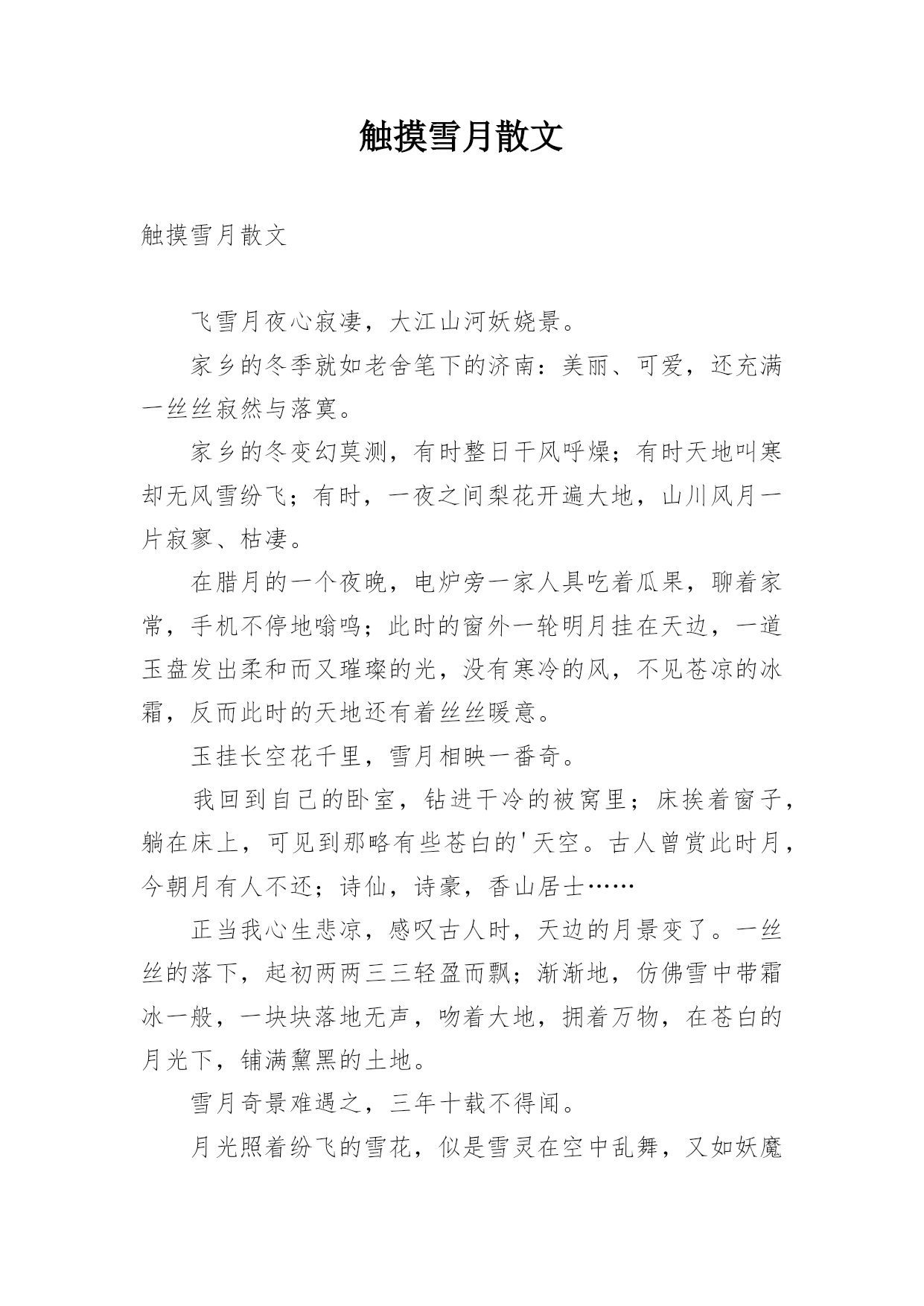 触摸雪月散文

触摸雪月散文

飞雪月夜心寂凄，大江山河妖娆景。

家乡的冬季就如老舍笔下的济南：美丽、可爱，还充满一丝丝寂然与落寞。

家乡的冬变幻莫测，有时整日干风呼燥；有时天地叫寒却无风雪纷飞；有时，一夜之间梨花开遍大地，山川风月一片寂寥、枯凄。

在腊月的一个夜晚，电炉旁一家人具吃着瓜果，聊着家常，手机不停地嗡鸣；此时的窗外一轮明月挂在天边，一道玉盘发出柔和而又璀璨的光，没有寒冷的风，不见苍凉的冰霜，反而此时的天地还有着丝丝暖意。

玉挂长空花千里，雪月相映一番奇。

我回到自己的卧室，钻进干冷的被窝里；床挨着窗子，躺在床上，可见到那略有些苍白的'天空。古人曾赏此时月，今朝月有人不还；诗仙，诗豪，香山居士……

正当我心生悲凉，感叹古人时，天边的月景变了。一丝丝的落下，起初两两三三轻盈而飘；渐渐地，仿佛雪中带霜冰一般，一块块落地无声，吻着大地，拥着万物，在苍白的月光下，铺满黧黑的土地。

雪月奇景难遇之，三年十载不得闻。

月光照着纷飞的雪花，似是雪灵在空中乱舞，又如妖魔